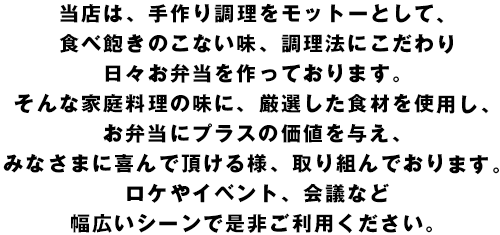 当店は、手作り調理をモットーとして、
食べ飽きのこない味、調理法にこだわり
日々お弁当を作っております。
そんな家庭料理の味に、厳選した食材を使用し、
お弁当にプラスの価値を与え、
みなさまに喜んで頂ける様、取り組んでおります。
ロケやイベント、会議など
幅広いシーンで是非ご利用ください。